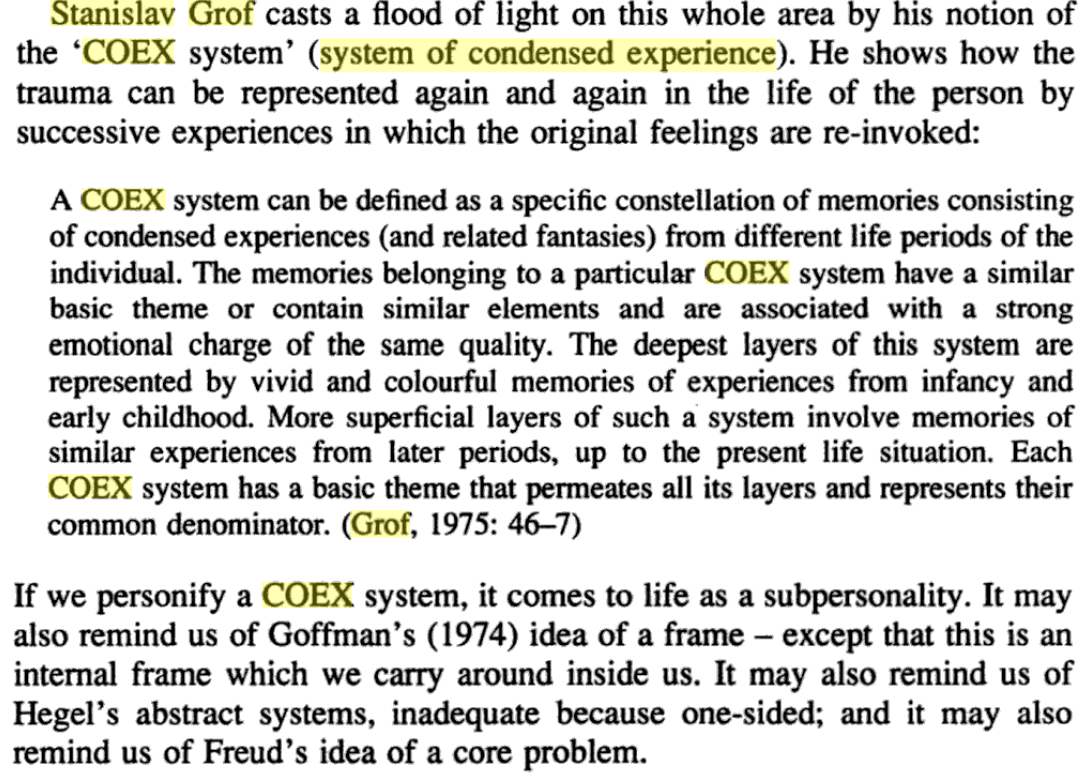 Stanislav Grof casts a flood of light on this whole area by his notion of the 'COEX system' (system of condensed experience). He shows how the trauma can be represented again and again in the life of the person by successive experiences in which the original feelings are re-invoked:

A COEX system can be defined as a specific constellation of memories consisting of condensed experiences (and related fantasies) from different life periods of the individual. The memories belonging to a particular COEX system have a similar basic theme or contain similar elements and are associated with a strong emotional charge of the same quality. The deepest layers of this system are represented by vivid and colourful memories of experiences from infancy and early childhood. More superficial layers of such a system involve memories of similar experiences from later periods, up to the present life situation. Each COEX system has a basic theme that permeates all its layers and represents their common denominator. (Grof, 1975: 46–7)

If we personify a COEX system, it comes to life as a subpersonality. It may also remind us of Goffman's (1974) idea of a frame – except that this is an internal frame which we carry around inside us. It may also remind us of Hegel's abstract systems, inadequate because one-sided; and it may also remind us of Freud's idea of a core problem.